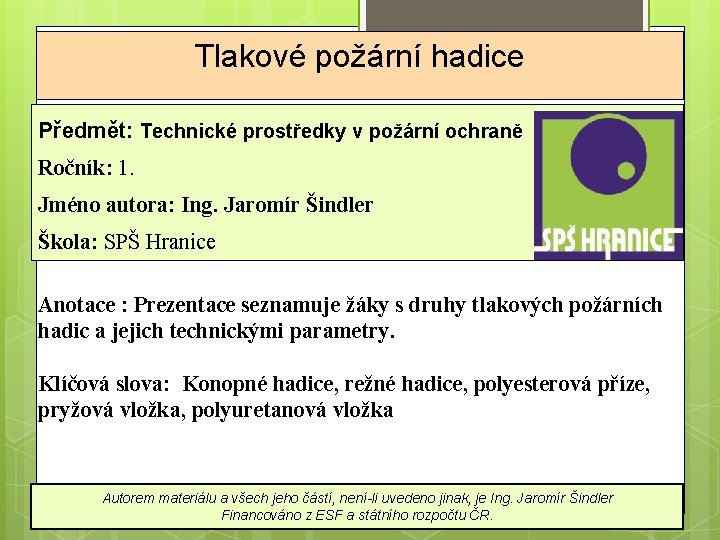 Tlakové požární hadice

Předmět: Technické prostředky v požární ochraně

Ročník: 1.

Jméno autora: Ing. Jaromír Šindler

Škola: SPŠ Hranice

SPŠ HRANICE

Anotace : Prezentace seznamuje žáky s druhy tlakových požárních hadic a jejich technickými parametry.

Klíčová slova: Konopné hadice, režné hadice, polyesterová příze, pryžová vložka, polyuretanová vložka

Autorem materiálu a všech jeho částí, není-li uvedeno jinak, je Ing. Jaromír Šindler
Financováno z ESF a státního rozpočtu ČR.